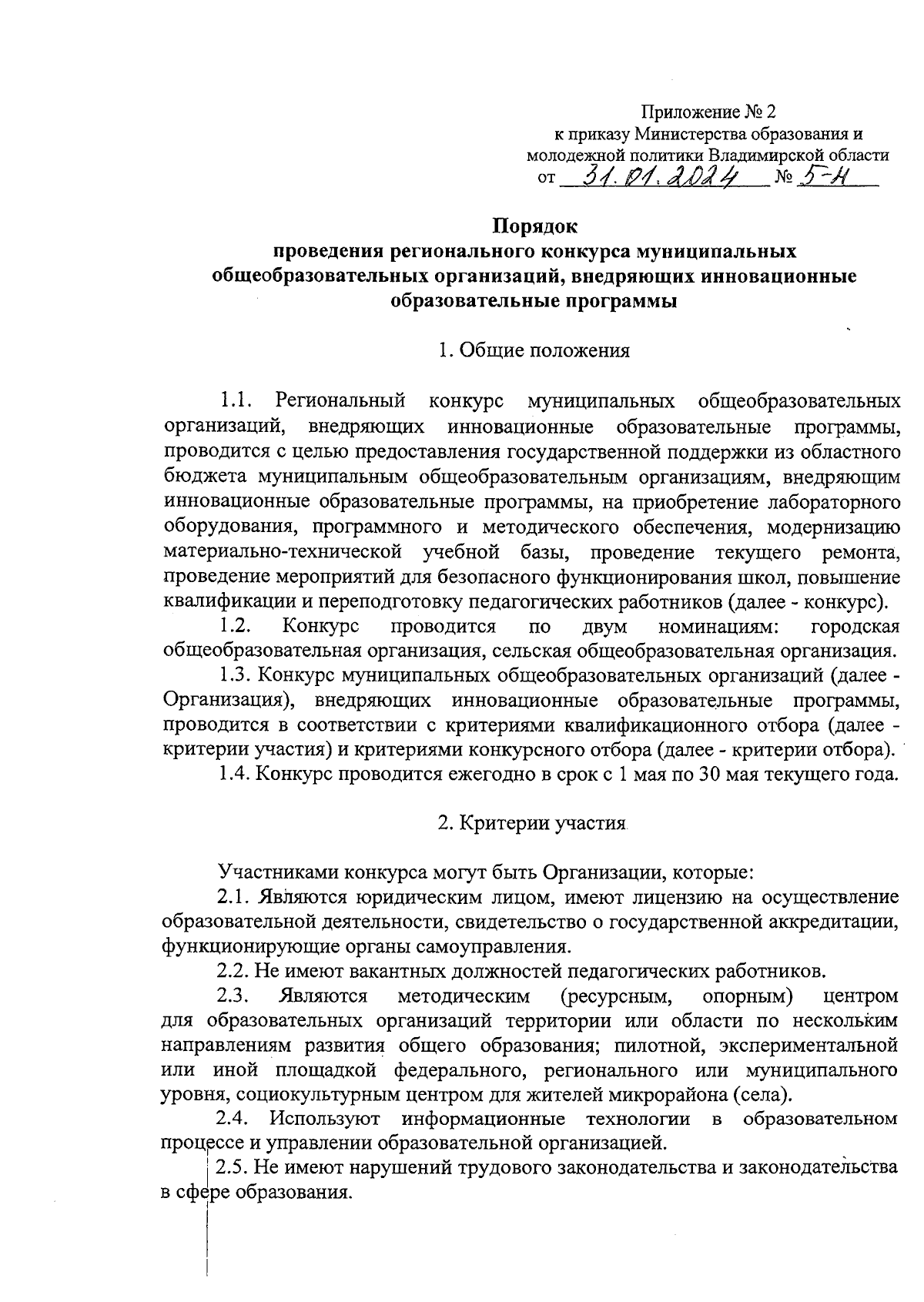 Приложение № 2
к приказу Министерства образования и молодежной политики Владимирской области
от 31.01.2024 № 5-н

Порядок
проведения регионального конкурса муниципальных общеобразовательных организаций, внедряющих инновационные образовательные программы

1. Общие положения

1.1. Региональный конкурс муниципальных общеобразовательных организаций, внедряющих инновационные образовательные программы, проводится с целью предоставления государственной поддержки из областного бюджета муниципальным общеобразовательным организациям, внедряющим инновационные образовательные программы, на приобретение лабораторного оборудования, программного и методического обеспечения, модернизацию материально-технической учебной базы, проведение текущего ремонта, проведение мероприятий для безопасного функционирования школ, повышение квалификации и переподготовку педагогических работников (далее - конкурс).

1.2. Конкурс проводится по двум номинациям: городская общеобразовательная организация, сельская общеобразовательная организация.

1.3. Конкурс муниципальных общеобразовательных организаций (далее - Организация), внедряющих инновационные образовательные программы, проводится в соответствии с критериями квалификационного отбора (далее - критерии участия) и критериями конкурсного отбора (далее - критерии отбора).

1.4. Конкурс проводится ежегодно в срок с 1 мая по 30 мая текущего года.

2. Критерии участия

Участниками конкурса могут быть Организации, которые:

2.1. Являются юридическим лицом, имеют лицензию на осуществление образовательной деятельности, свидетельство о государственной аккредитации, функционирующие органы самоуправления.

2.2. Не имеют вакантных должностей педагогических работников.

2.3. Являются методическим (ресурсным, опорным) центром для образовательных организаций территории или области по нескольким направлениям развития общего образования; пилотной, экспериментальной или иной площадкой федерального, регионального или муниципального уровня, социокультурным центром для жителей микрорайона (села).

2.4. Используют информационные технологии в образовательном процессе и управлении образовательной организацией.

2.5. Не имеют нарушений трудового законодательства и законодательства в сфере образования.